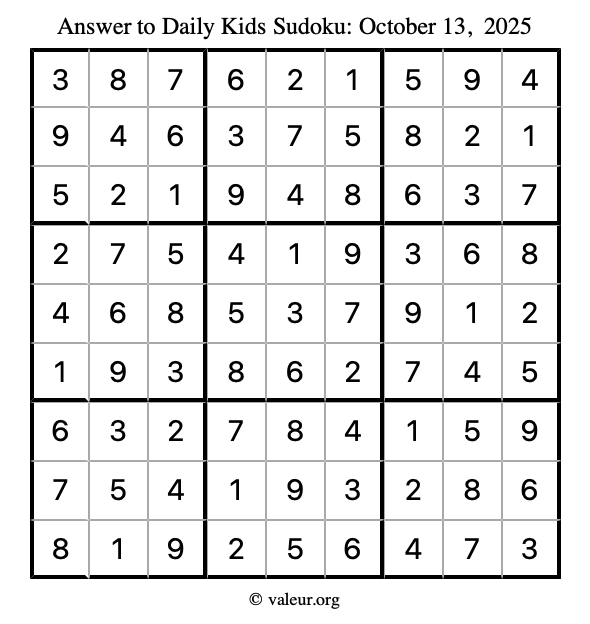 Answer to Daily Kids Sudoku: October 13, 2025

| | | | | | | | | |
|---|---|---|---|---|---|---|---|---|
| 3 | 8 | 7 | 6 | 2 | 1 | 5 | 9 | 4 |
| 9 | 4 | 6 | 3 | 7 | 5 | 8 | 2 | 1 |
| 5 | 2 | 1 | 9 | 4 | 8 | 6 | 3 | 7 |
| 2 | 7 | 5 | 4 | 1 | 9 | 3 | 6 | 8 |
| 4 | 6 | 8 | 5 | 3 | 7 | 9 | 1 | 2 |
| 1 | 9 | 3 | 8 | 6 | 2 | 7 | 4 | 5 |
| 6 | 3 | 2 | 7 | 8 | 4 | 1 | 5 | 9 |
| 7 | 5 | 4 | 1 | 9 | 3 | 2 | 8 | 6 |
| 8 | 1 | 9 | 2 | 5 | 6 | 4 | 7 | 3 |

© valeur.org